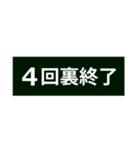 4回裏終了